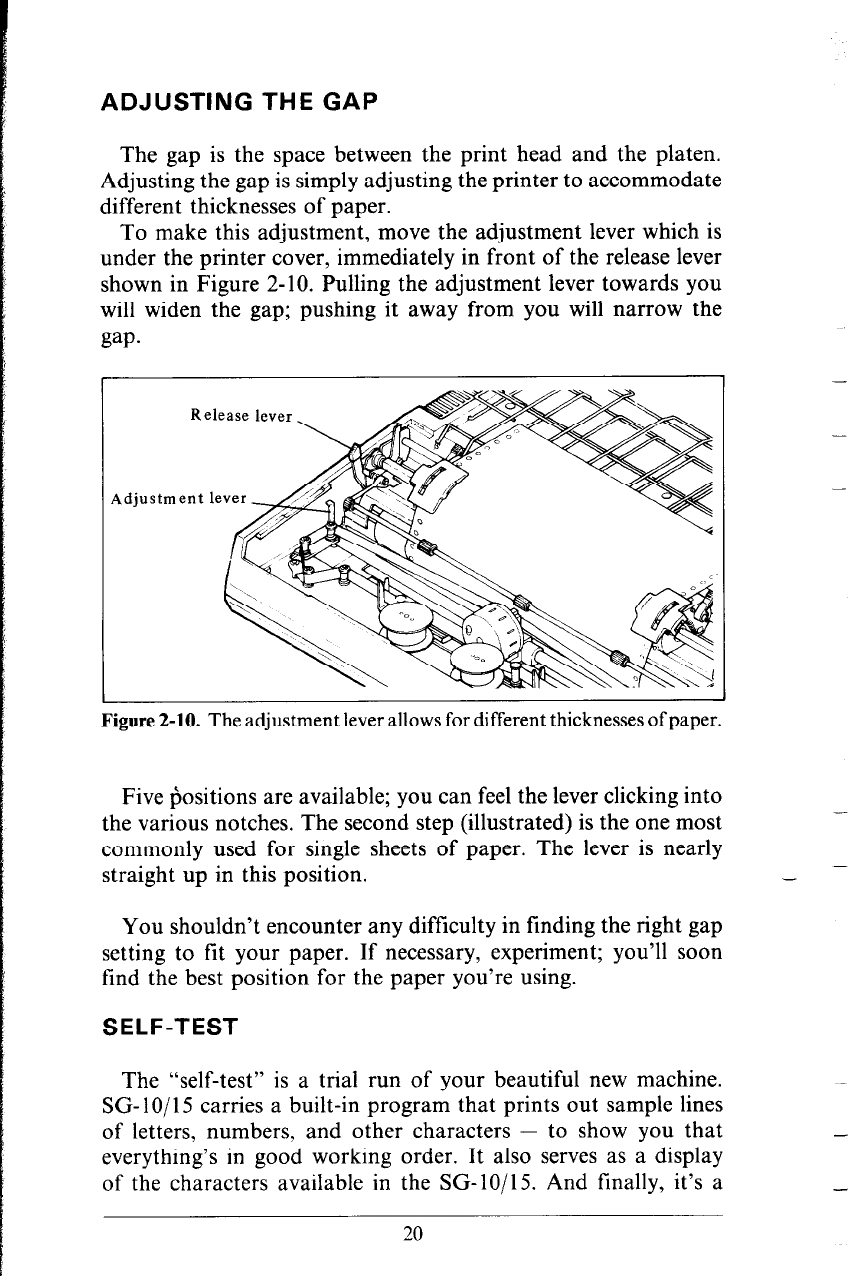 ADJUSTING THE GAP

The gap is the space between the print head and the platen. Adjusting the gap is simply adjusting the printer to accommodate different thicknesses of paper.

To make this adjustment, move the adjustment lever which is under the printer cover, immediately in front of the release lever shown in Figure 2-10. Pulling the adjustment lever towards you will widen the gap; pushing it away from you will narrow the gap.

Release lever

Adjustment lever

Figure 2-10. The adjustment lever allows for different thicknesses of paper.

Five positions are available; you can feel the lever clicking into the various notches. The second step (illustrated) is the one most commonly used for single sheets of paper. The lever is nearly straight up in this position.

You shouldn't encounter any difficulty in finding the right gap setting to fit your paper. If necessary, experiment; you'll soon find the best position for the paper you're using.

SELF-TEST

The "self-test" is a trial run of your beautiful new machine. SG-10/15 carries a built-in program that prints out sample lines of letters, numbers, and other characters — to show you that everything's in good working order. It also serves as a display of the characters available in the SG-10/15. And finally, it's a

20